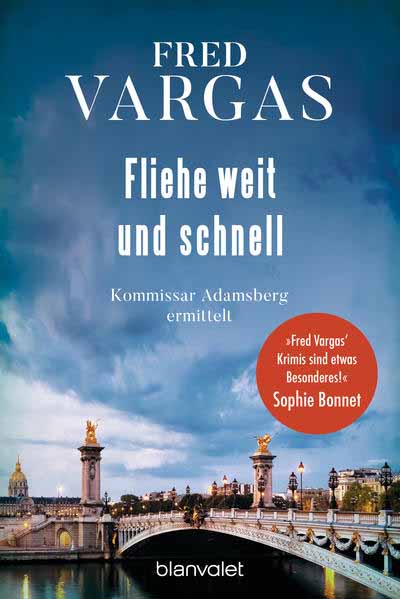 FRED
VARGAS

Fliehe weit
und schnell

Kommissar Adamsberg
ermittelt

»Fred Vargas' Krimis sind etwas Besonderes!«
Sophie Bonnet

blanvalet